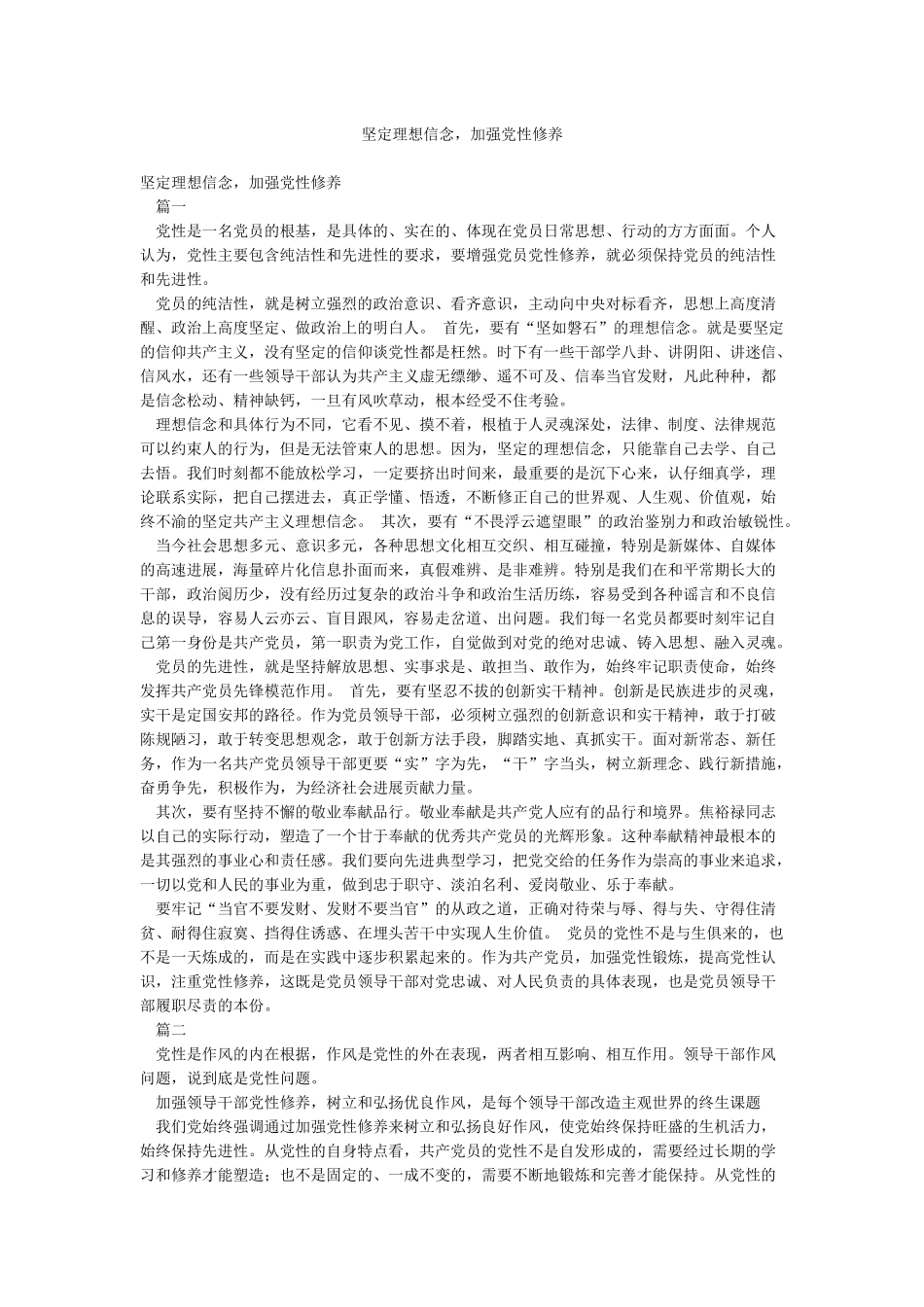 坚定理想信念，加强党性修养

坚定理想信念，加强党性修养

篇一

党性是一名党员的根基，是具体的、实在的、体现在党员日常思想、行动的方方面面。个人认为，党性主要包含纯洁性和先进性的要求，要增强党员党性修养，就必须保持党员的纯洁性和先进性。

党员的纯洁性，就是树立强烈的政治意识、看齐意识，主动向中央对标看齐，思想上高度清醒、政治上高度坚定、做政治上的明白人。 首先，要有“坚如磐石”的理想信念。就是要坚定的信仰共产主义，没有坚定的信仰谈党性都是枉然。时下有一些干部学八卦、讲阴阳、讲迷信、信风水，还有一些领导干部认为共产主义虚无缥缈、遥不可及、信奉当官发财，凡此种种，都是信念松动、精神缺钙，一旦有风吹草动，根本经受不住考验。

理想信念和具体行为不同，它看不见、摸不着，根植于人灵魂深处，法律、制度、法律规范可以约束人的行为，但是无法管束人的思想。因为，坚定的理想信念，只能靠自己去学、自己去悟。我们时刻都不能放松学习，一定要挤出时间来，最重要的是沉下心来，认仔细真学，理论联系实际，把自己摆进去，真正学懂、悟透，不断修正自己的世界观、人生观、价值观，始终不渝的坚定共产主义理想信念。 其次，要有“不畏浮云遮望眼”的政治鉴别力和政治敏锐性。

当今社会思想多元、意识多元，各种思想文化相互交织、相互碰撞，特别是新媒体、自媒体的高速进展，海量碎片化信息扑面而来，真假难辨、是非难辨。特别是我们在和平常期长大的干部，政治阅历少，没有经历过复杂的政治斗争和政治生活历练，容易受到各种谣言和不良信息的误导，容易人云亦云、盲目跟风，容易走岔道、出问题。我们每一名党员都要时刻牢记自己第一身份是共产党员，第一职责为党工作，自觉做到对党的绝对忠诚、铸入思想、融入灵魂。

党员的先进性，就是坚持解放思想、实事求是、敢担当、敢作为，始终牢记职责使命，始终发挥共产党员先锋模范作用。 首先，要有坚忍不拔的创新实干精神。创新是民族进步的灵魂，实干是定国安邦的路径。作为党员领导干部，必须树立强烈的创新意识和实干精神，敢于打破陈规陋习，敢于转变思想观念，敢于创新方法手段，脚踏实地、真抓实干。面对新常态、新任务，作为一名共产党员领导干部更要“实”字为先，“干”字当头，树立新理念、践行新措施，奋勇争先，积极作为，为经济社会进展贡献力量。

其次，要有坚持不懈的敬业奉献品行。敬业奉献是共产党人应有的品行和境界。焦裕禄同志以自己的实际行动，塑造了一个甘于奉献的优秀共产党员的光辉形象。这种奉献精神最根本的是其强烈的事业心和责任感。我们要向先进典型学习，把党交给的任务作为崇高的事业来追求，一切以党和人民的事业为重，做到忠于职守、淡泊名利、爱岗敬业、乐于奉献。

要牢记“当官不要发财、发财不要当官”的从政之道，正确对待荣与辱、得与失、守得住清贫、耐得住寂寞、挡得住诱惑、在埋头苦干中实现人生价值。 党员的党性不是与生俱来的，也不是一天炼成的，而是在实践中逐步积累起来的。作为共产党员，加强党性锻炼，提高党性认识，注重党性修养，这既是党员领导干部对党忠诚、对人民负责的具体表现，也是党员领导干部履职尽责的本份。

篇二

党性是作风的内在根据，作风是党性的外在表现，两者相互影响、相互作用。领导干部作风问题，说到底是党性问题。

加强领导干部党性修养，树立和弘扬优良作风，是每个领导干部改造主观世界的终生课题

我们党始终强调通过加强党性修养来树立和弘扬良好作风，使党始终保持旺盛的生机活力，始终保持先进性。从党性的自身特点看，共产党员的党性不是自发形成的，需要经过长期的学习和修养才能塑造；也不是固定的、一成不变的，需要不断地锻炼和完善才能保持。从党性的